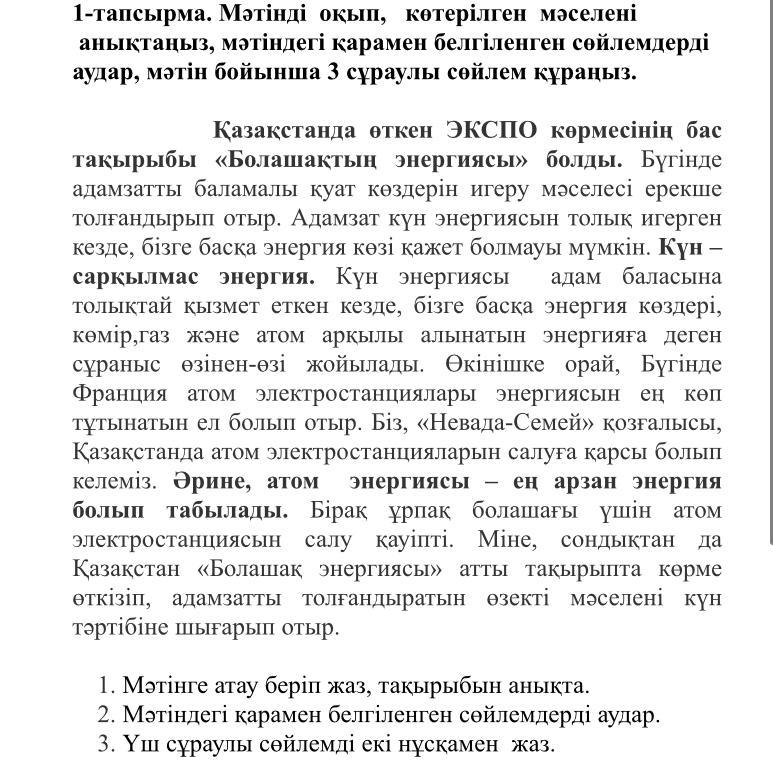 1-тапсырма. Мәтінді оқып, көтерілген мәселені анықтаңыз, мәтіндегі қарамен белгіленген сөйлемдерді аудар, мәтін бойынша 3 сұраулы сөйлем құраңыз.

Қазақстанда өткен ЭКСПО көрмесінің бас тақырыбы «Болашақтың энергиясы» болды. Бүгінде адамзатты баламалы қуат көздерін игеру мәселесі ерекше толғандырып отыр. Адамзат күн энергиясын толық игерген кезде, бізге басқа энергия көзі қажет болмауы мүмкін. Күн – сарқылмас энергия. Күн энергиясы адам баласына толықтай қызмет еткен кезде, бізге басқа энергия көздері, көмір,газ және атом арқылы алынатын энергияға деген сұраныс өзінен-өзі жойылады. Өкінішке орай, Бүгінде Франция атом электростанциялары энергиясын ең көп тұтынатын ел болып отыр. Біз, «Невада-Семей» қозғалысы, Қазақстанда атом электростанцияларын салуға қарсы болып келеміз. Әрине, атом энергиясы – ең арзан энергия болып табылады. Бірақ ұрпақ болашағы үшін атом электростанциясын салу қауіпті. Міне, сондықтан да Қазақстан «Болашақ энергиясы» атты тақырыпта көрме өткізіп, адамзатты толғандыратын өзекті мәселені күн тәртібіне шығарып отыр.

1. Мәтінге атау беріп жаз, тақырыбын анықта.
2. Мәтіндегі қарамен белгіленген сөйлемдерді аудар.
3. Үш сұраулы сөйлемді екі нұсқамен жаз.